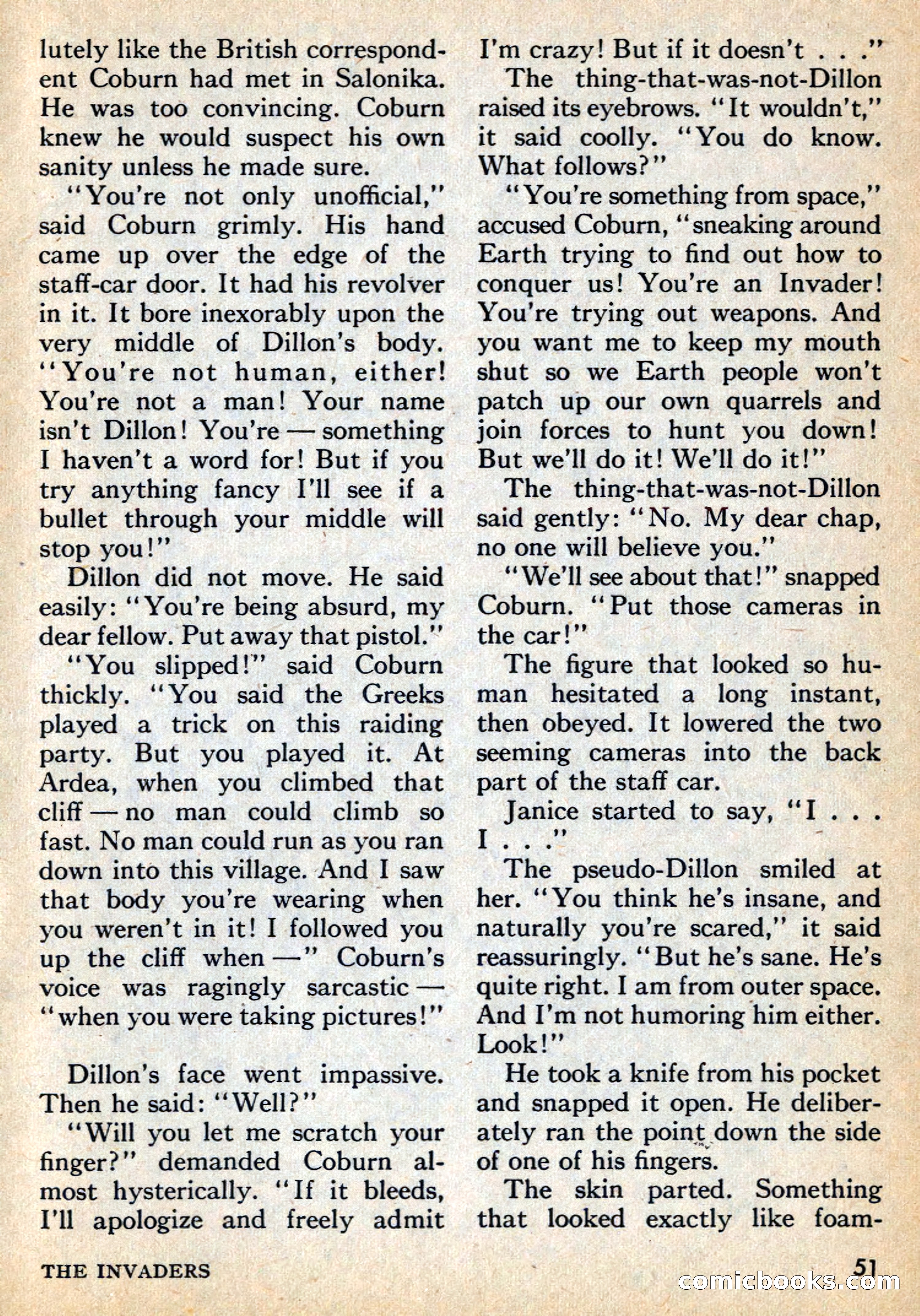 lutely like the British correspondent Coburn had met in Salonika. He was too convincing. Coburn knew he would suspect his own sanity unless he made sure.

"You're not only unofficial," said Coburn grimly. His hand came up over the edge of the staff-car door. It had his revolver in it. It bore inexorably upon the very middle of Dillon's body. "You're not human, either! You're not a man! Your name isn't Dillon! You're — something I haven't a word for! But if you try anything fancy I'll see if a bullet through your middle will stop you!"

Dillon did not move. He said easily: "You're being absurd, my dear fellow. Put away that pistol."

"You slipped!" said Coburn thickly. "You said the Greeks played a trick on this raiding party. But you played it. At Ardea, when you climbed that cliff — no man could climb so fast. No man could run as you ran down into this village. And I saw that body you're wearing when you weren't in it! I followed you up the cliff when —" Coburn's voice was ragingly sarcastic — "when you were taking pictures!"

Dillon's face went impassive. Then he said: "Well?"

"Will you let me scratch your finger?" demanded Coburn almost hysterically. "If it bleeds, I'll apologize and freely admit I'm crazy! But if it doesn't . . ."

The thing-that-was-not-Dillon raised its eyebrows. "It wouldn't," it said coolly. "You do know. What follows?"

"You're something from space," accused Coburn, "sneaking around Earth trying to find out how to conquer us! You're an Invader! You're trying out weapons. And you want me to keep my mouth shut so we Earth people won't patch up our own quarrels and join forces to hunt you down! But we'll do it! We'll do it!"

The thing-that-was-not-Dillon said gently: "No. My dear chap, no one will believe you."

"We'll see about that!" snapped Coburn. "Put those cameras in the car!"

The figure that looked so human hesitated a long instant, then obeyed. It lowered the two seeming cameras into the back part of the staff car.

Janice started to say, "I . . . I . . ."

The pseudo-Dillon smiled at her. "You think he's insane, and naturally you're scared," it said reassuringly. "But he's sane. He's quite right. I am from outer space. And I'm not humoring him either. Look!"

He took a knife from his pocket and snapped it open. He deliberately ran the point down the side of one of his fingers.

The skin parted. Something that looked exactly like foam-

THE INVADERS

51

comicbooks.com